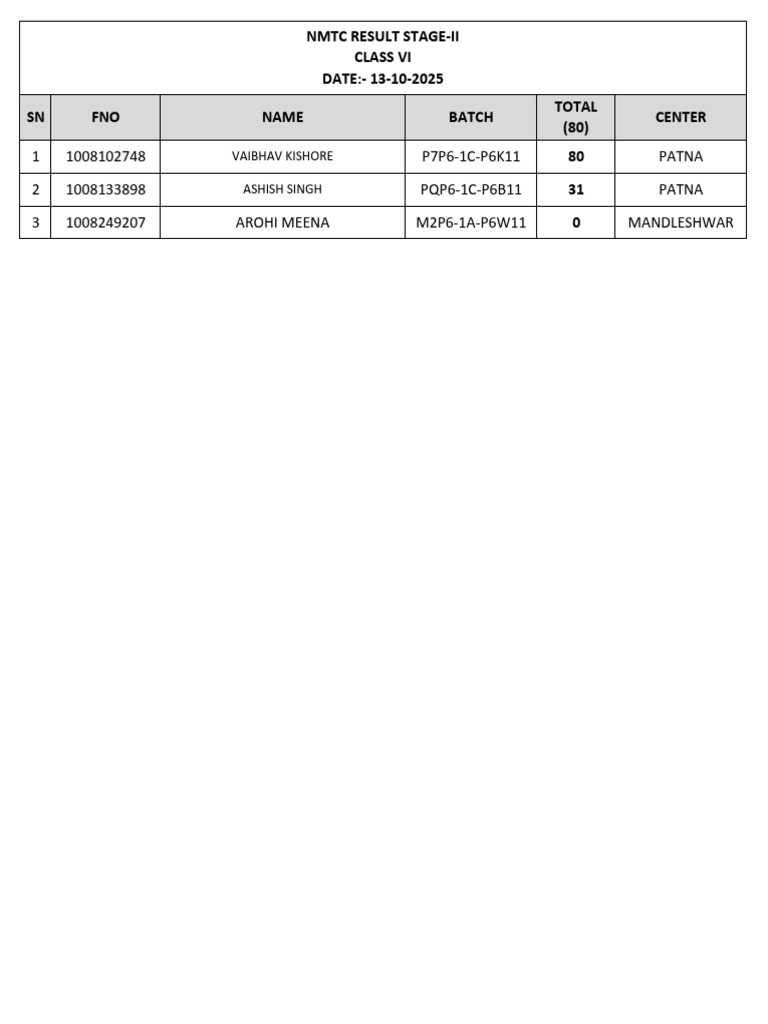 NMTC RESULT STAGE-II
CLASS VI
DATE:- 13-10-2025

| SN | FNO | NAME | BATCH | TOTAL (80) | CENTER |
|---|---|---|---|---|---|
| 1 | 1008102748 | VAIBHAV KISHORE | P7P6-1C-P6K11 | 80 | PATNA |
| 2 | 1008133898 | ASHISH SINGH | PQP6-1C-P6B11 | 31 | PATNA |
| 3 | 1008249207 | AROHI MEENA | M2P6-1A-P6W11 | 0 | MANDLESHWAR |